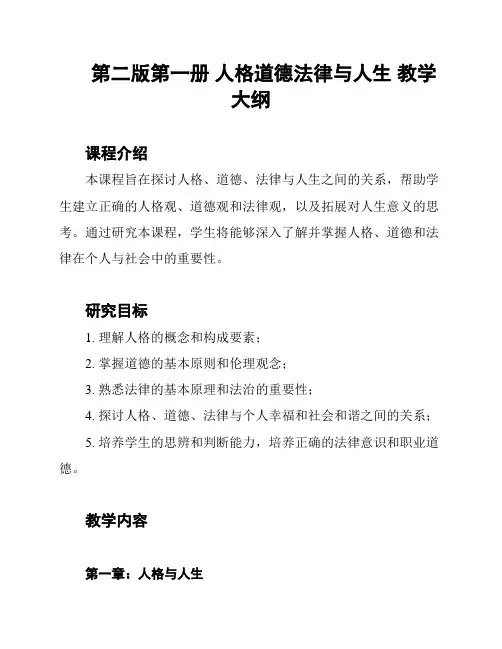 第二版第一册 人格道德法律与人生 教学大纲

课程介绍

本课程旨在探讨人格、道德、法律与人生之间的关系，帮助学生建立正确的人格观、道德观和法律观，以及拓展对人生意义的思考。通过研究本课程，学生将能够深入了解并掌握人格、道德和法律在个人与社会中的重要性。

研究目标

1. 理解人格的概念和构成要素；

2. 掌握道德的基本原则和伦理观念；

3. 熟悉法律的基本原理和法治的重要性；

4. 探讨人格、道德、法律与个人幸福和社会和谐之间的关系；

5. 培养学生的思辨和判断能力，培养正确的法律意识和职业道德。

教学内容

第一章：人格与人生